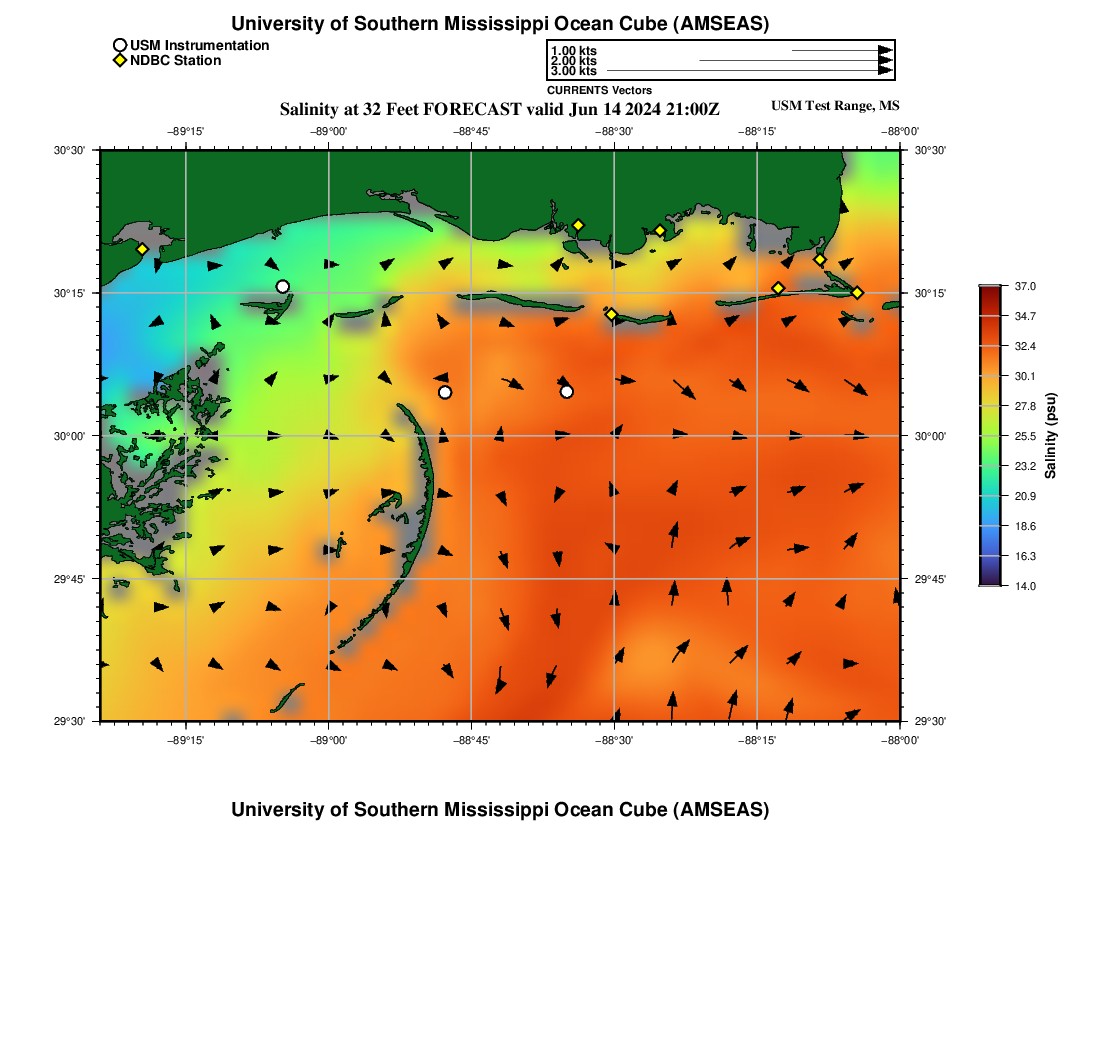 University of Southern Mississippi Ocean Cube (AMSEAS)

USM Instrumentation
NDBC Station

1.00 kts
2.00 kts
3.00 kts
CURRENTS Vectors

Salinity at 32 Feet FORECAST valid Jun 14 2024 21:00Z

USM Test Range, MS

−89°15' −89°00' −88°45' −88°30' −88°15' −88°00'

30°30' 30°15' 30°00' 29°45' 29°30'

30°30' 30°15' 30°00' 29°45' 29°30'

−89°15' −89°00' −88°45' −88°30' −88°15' −88°00'

37.0
34.7
32.4
30.1
27.8
25.5
23.2
20.9
18.6
16.3
14.0

Salinity (psu)

University of Southern Mississippi Ocean Cube (AMSEAS)